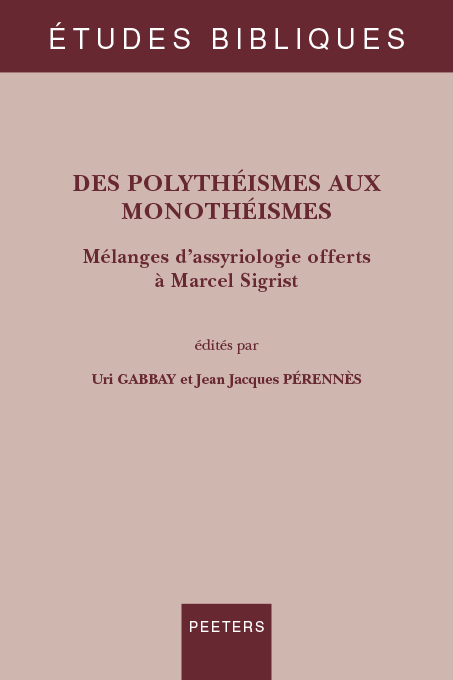 ÉTUDES BIBLIQUES

DES POLYTHÉISMES AUX MONOTHÉISMES

Mélanges d'assyriologie offerts à Marcel Sigrist

édités par

Uri GABBAY et Jean Jacques PÉRENNÈS

PEETERS